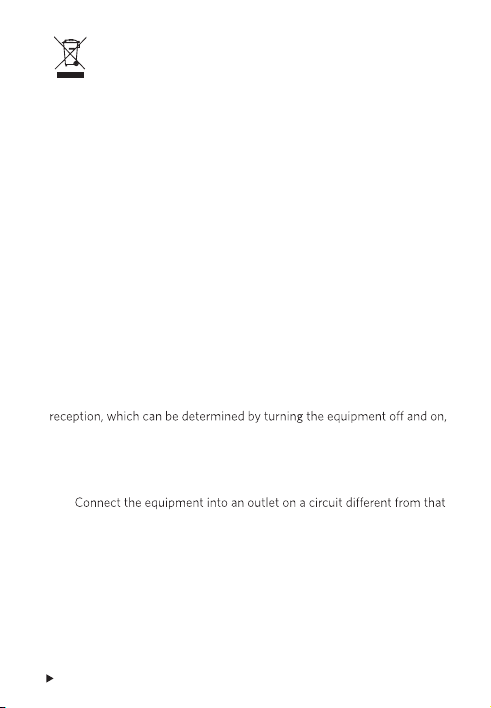 reception, which can be determined by turning the equipment off and on,

Connect the equipment into an outlet on a circuit different from that